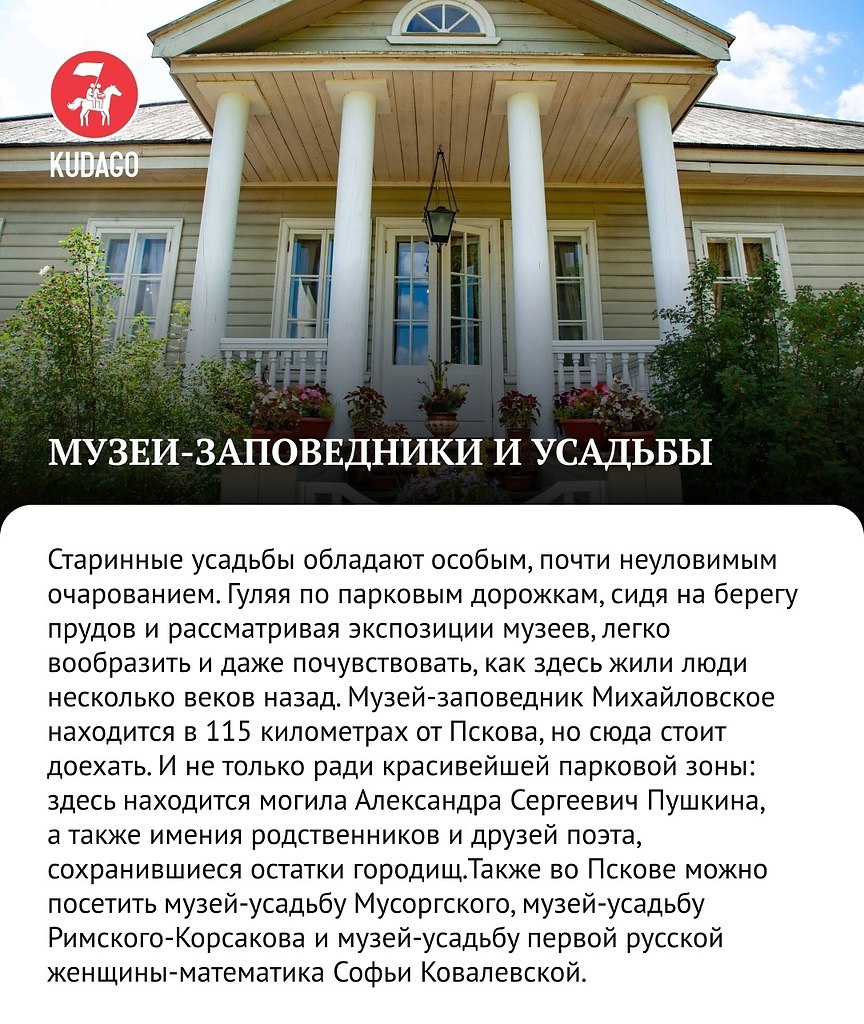 KUDAGO

МУЗЕИ-ЗАПОВЕДНИКИ И УСАДЬБЫ

Старинные усадьбы обладают особым, почти неуловимым очарованием. Гуляя по парковым дорожкам, сидя на берегу прудов и рассматривая экспозиции музеев, легко вообразить и даже почувствовать, как здесь жили люди несколько веков назад. Музей-заповедник Михайловское находится в 115 километрах от Пскова, но сюда стоит доехать. И не только ради красивейшей парковой зоны: здесь находится могила Александра Сергеевич Пушкина, а также имения родственников и друзей поэта, сохранившиеся остатки городищ.Также во Пскове можно посетить музей-усадьбу Мусоргского, музей-усадьбу Римского-Корсакова и музей-усадьбу первой русской женщины-математика Софьи Ковалевской.